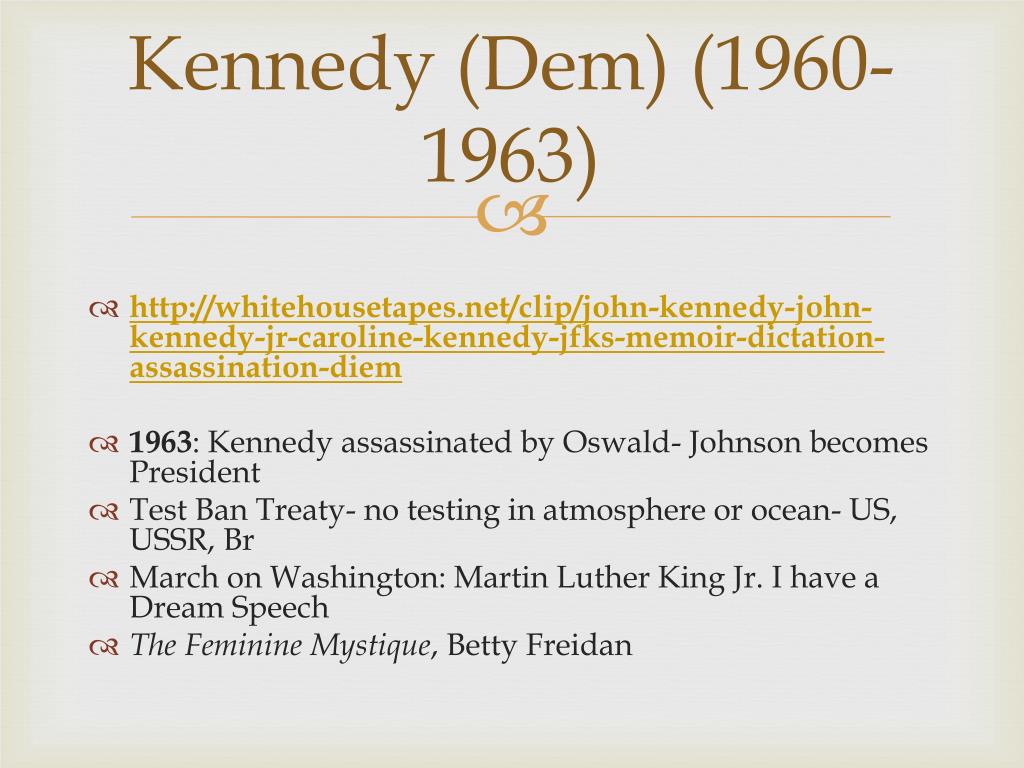 Kennedy (Dem) (1960-1963)

http://whitehousetapes.net/clip/john-kennedy-john-kennedy-jr-caroline-kennedy-jfks-memoir-dictation-assassination-diem

1963: Kennedy assassinated by Oswald- Johnson becomes President

Test Ban Treaty- no testing in atmosphere or ocean- US, USSR, Br

March on Washington: Martin Luther King Jr. I have a Dream Speech

The Feminine Mystique, Betty Freidan